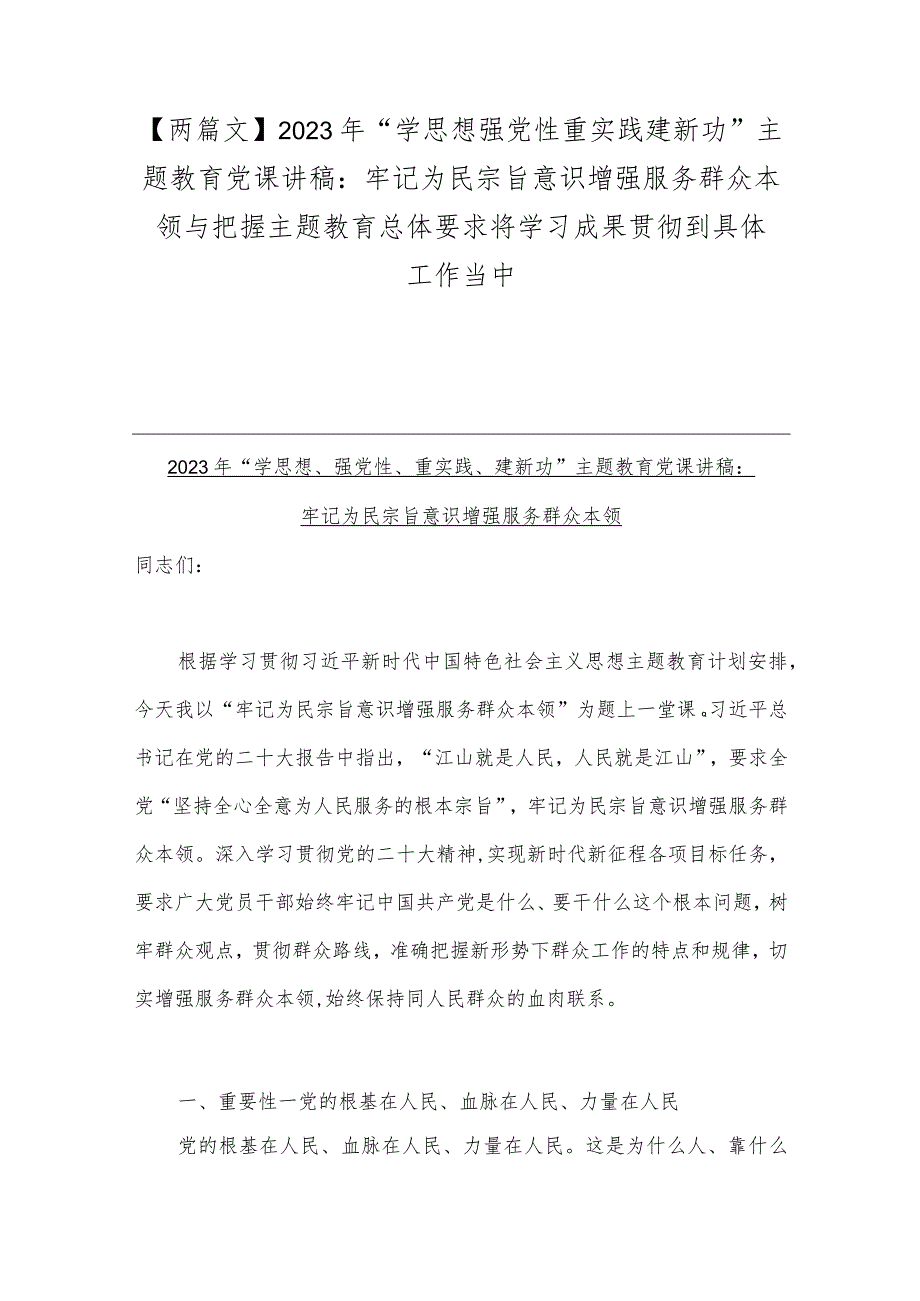 【两篇文】2023年“学思想强党性重实践建新功”主题教育党课讲稿：牢记为民宗旨意识增强服务群众本领与把握主题教育总体要求将学习成果贯彻到具体工作当中

2023年“学思想、强党性、重实践、建新功”主题教育党课讲稿：

牢记为民宗旨意识增强服务群众本领

同志们：

根据学习贯彻习近平新时代中国特色社会主义思想主题教育计划安排，今天我以“牢记为民宗旨意识增强服务群众本领”为题上一堂课。习近平总书记在党的二十大报告中指出，“江山就是人民，人民就是江山”，要求全党“坚持全心全意为人民服务的根本宗旨”，牢记为民宗旨意识增强服务群众本领。深入学习贯彻党的二十大精神，实现新时代新征程各项目标任务，要求广大党员干部始终牢记中国共产党是什么、要干什么这个根本问题，树牢群众观点，贯彻群众路线，准确把握新形势下群众工作的特点和规律，切实增强服务群众本领，始终保持同人民群众的血肉联系。

一、重要性一党的根基在人民、血脉在人民、力量在人民

党的根基在人民、血脉在人民、力量在人民。这是为什么人、靠什么